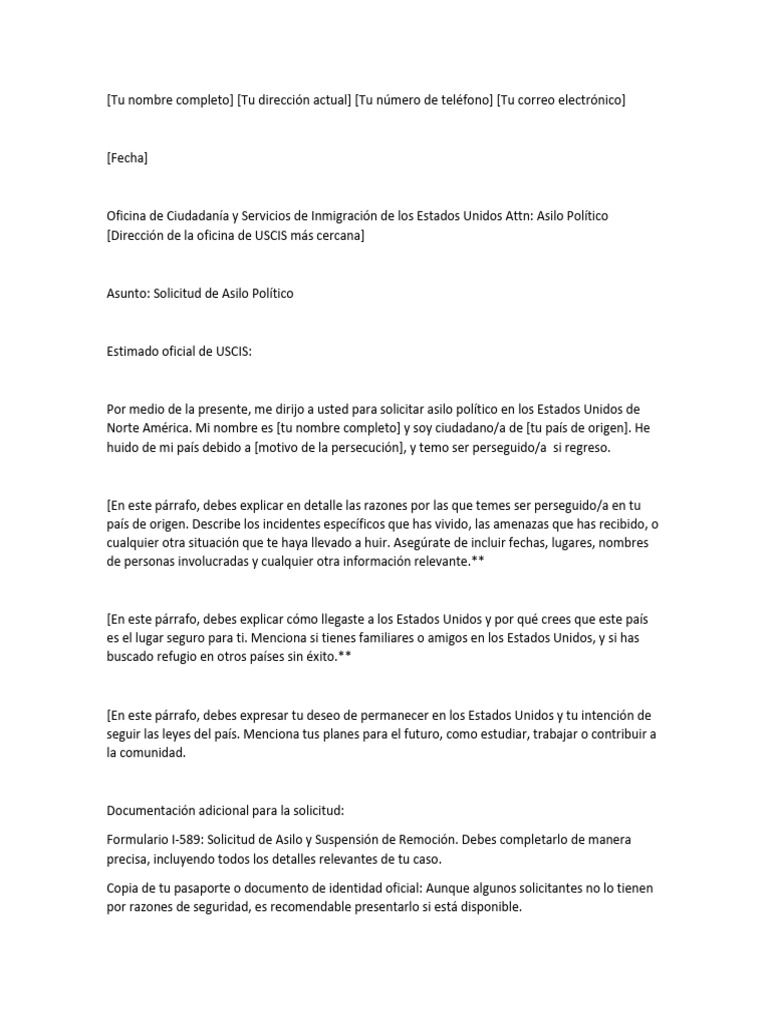 [Tu nombre completo] [Tu dirección actual] [Tu número de teléfono] [Tu correo electrónico]

[Fecha]

Oficina de Ciudadanía y Servicios de Inmigración de los Estados Unidos Attn: Asilo Político [Dirección de la oficina de USCIS más cercana]

Asunto: Solicitud de Asilo Político

Estimado oficial de USCIS:

Por medio de la presente, me dirijo a usted para solicitar asilo político en los Estados Unidos de Norte América. Mi nombre es [tu nombre completo] y soy ciudadano/a de [tu país de origen]. He huido de mi país debido a [motivo de la persecución], y temo ser perseguido/a si regreso.

[En este párrafo, debes explicar en detalle las razones por las que temes ser perseguido/a en tu país de origen. Describe los incidentes específicos que has vivido, las amenazas que has recibido, o cualquier otra situación que te haya llevado a huir. Asegúrate de incluir fechas, lugares, nombres de personas involucradas y cualquier otra información relevante.**

[En este párrafo, debes explicar cómo llegaste a los Estados Unidos y por qué crees que este país es el lugar seguro para ti. Menciona si tienes familiares o amigos en los Estados Unidos, y si has buscado refugio en otros países sin éxito.**

[En este párrafo, debes expresar tu deseo de permanecer en los Estados Unidos y tu intención de seguir las leyes del país. Menciona tus planes para el futuro, como estudiar, trabajar o contribuir a la comunidad.

Documentación adicional para la solicitud:

Formulario I-589: Solicitud de Asilo y Suspensión de Remoción. Debes completarlo de manera precisa, incluyendo todos los detalles relevantes de tu caso.

Copia de tu pasaporte o documento de identidad oficial: Aunque algunos solicitantes no lo tienen por razones de seguridad, es recomendable presentarlo si está disponible.